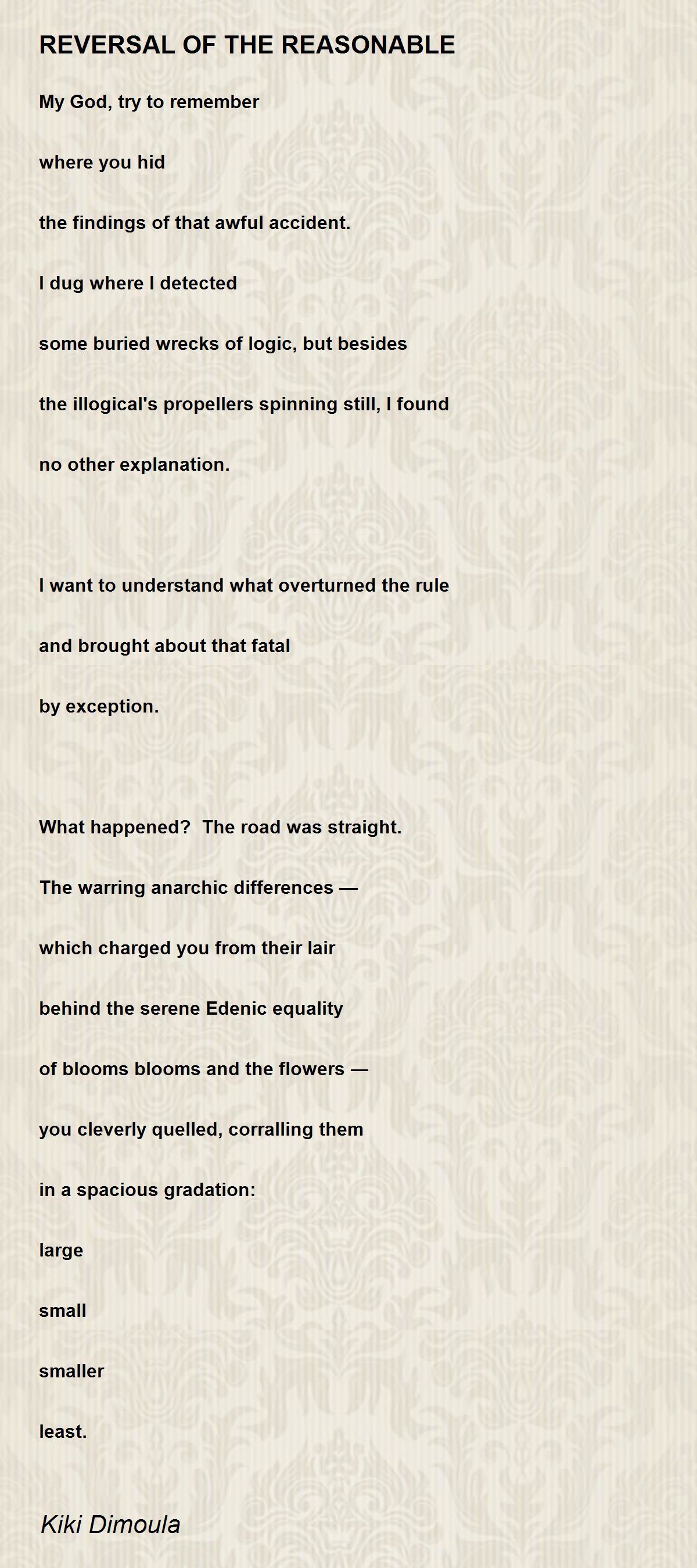 REVERSAL OF THE REASONABLE

My God, try to remember

where you hid

the findings of that awful accident.

I dug where I detected

some buried wrecks of logic, but besides

the illogical's propellers spinning still, I found

no other explanation.

I want to understand what overturned the rule

and brought about that fatal

by exception.

What happened?  The road was straight.

The warring anarchic differences —

which charged you from their lair

behind the serene Edenic equality

of blooms blooms and the flowers —

you cleverly quelled, corralling them

in a spacious gradation:

large

small

smaller

least.

Kiki Dimoula